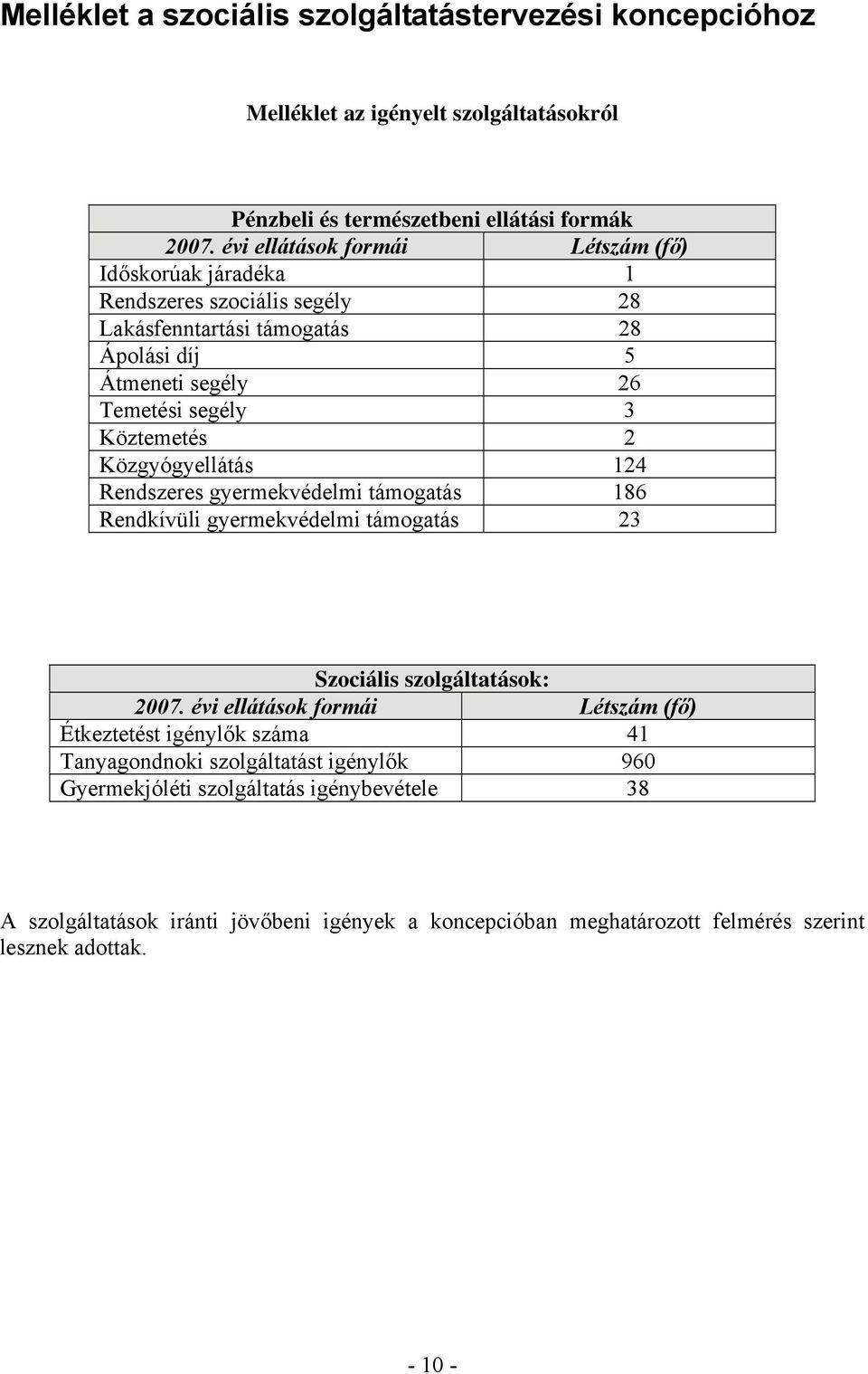 Melléklet a szociális szolgáltatástervezési koncepcióhoz

Melléklet az igényelt szolgáltatásokról

| Pénzbeli és természetbeni ellátási formák | |
|---|---|
| 2007. évi ellátások formái | Létszám (fő) |
| Időskorúak járadéka | 1 |
| Rendszeres szociális segély | 28 |
| Lakásfenntartási támogatás | 28 |
| Ápolási díj | 5 |
| Átmeneti segély | 26 |
| Temetési segély | 3 |
| Köztemetés | 2 |
| Közgyógyellátás | 124 |
| Rendszeres gyermekvédelmi támogatás | 186 |
| Rendkívüli gyermekvédelmi támogatás | 23 |

| Szociális szolgáltatások: | |
|---|---|
| 2007. évi ellátások formái | Létszám (fő) |
| Étkeztetést igénylők száma | 41 |
| Tanyagondnoki szolgáltatást igénylők | 960 |
| Gyermekjóléti szolgáltatás igénybevétele | 38 |

A szolgáltatások iránti jövőbeni igények a koncepcióban meghatározott felmérés szerint lesznek adottak.

- 10 -